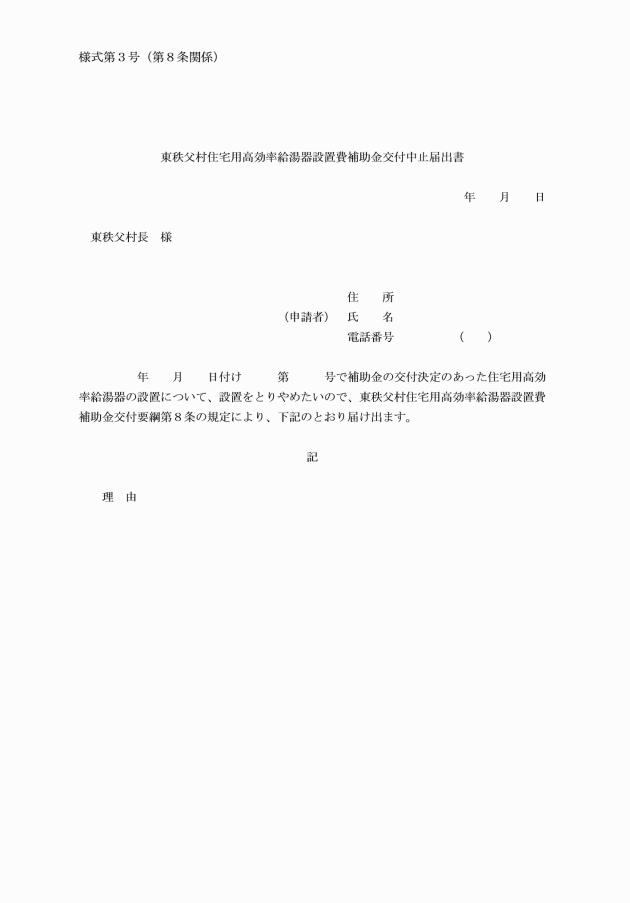 様式第３号（第８条関係）

東秩父村住宅用高効率給湯器設置費補助金交付中止届出書

年　　月　　日

東秩父村長　様

住　　所
（申請者）　氏　　名
電話番号　　　　　（　　）

年　　月　　日付け　　　第　　　号で補助金の交付決定のあった住宅用高効率給湯器の設置について、設置をとりやめたいので、東秩父村住宅用高効率給湯器設置費補助金交付要綱第８条の規定により、下記のとおり届け出ます。

記

理　由